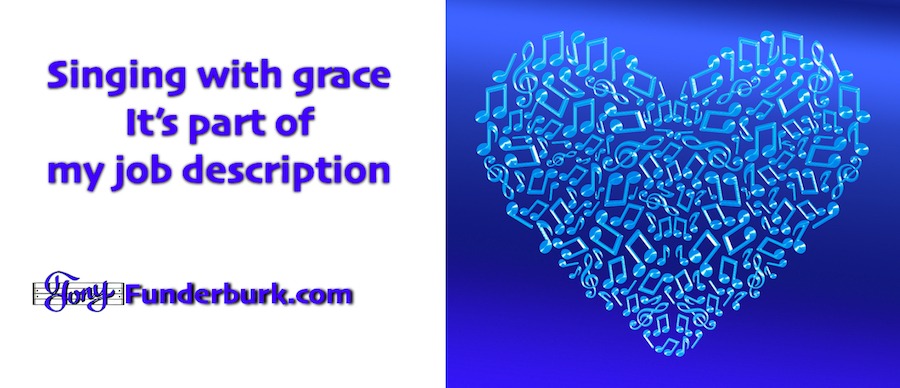 Singing with grace
It's part of
my job description

Tony Funderburk.com